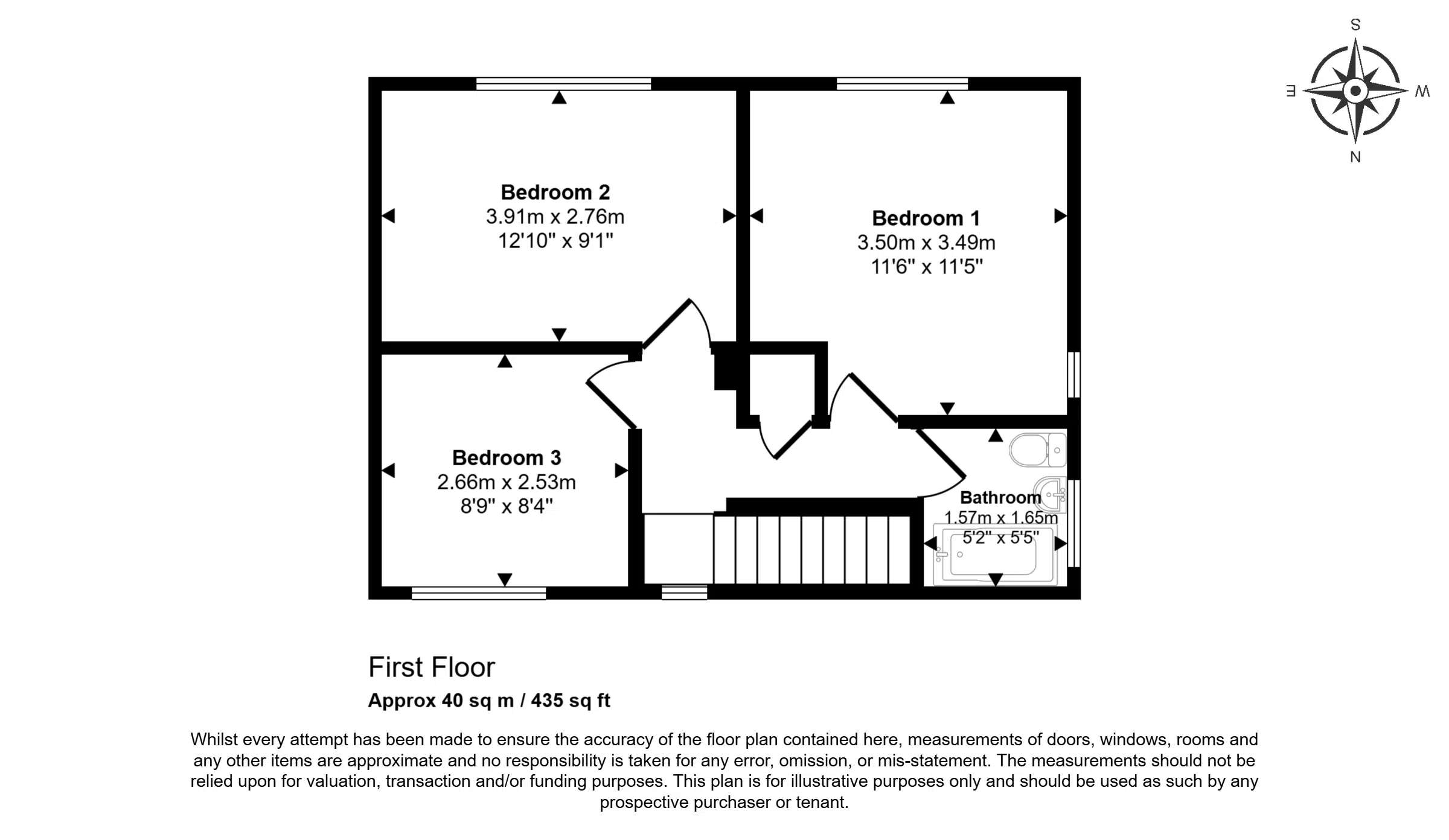 S
E
W
N

Bedroom 2
3.91m x 2.76m
12'10" x 9'1"

Bedroom 1
3.50m x 3.49m
11'6" x 11'5"

Bedroom 3
2.66m x 2.53m
8'9" x 8'4"

Bathroom
1.57m x 1.65m
5'2" x 5'5"

First Floor
Approx 40 sq m / 435 sq ft

Whilst every attempt has been made to ensure the accuracy of the floor plan contained here, measurements of doors, windows, rooms and any other items are approximate and no responsibility is taken for any error, omission, or mis-statement. The measurements should not be relied upon for valuation, transaction and/or funding purposes. This plan is for illustrative purposes only and should be used as such by any prospective purchaser or tenant.